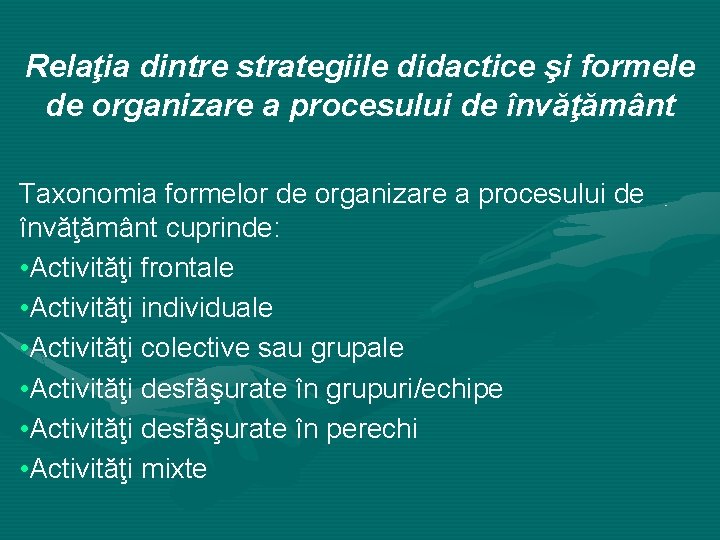 Relaţia dintre strategiile didactice şi formele de organizare a procesului de învăţământ

Taxonomia formelor de organizare a procesului de învăţământ cuprinde:
•Activităţi frontale
•Activităţi individuale
•Activităţi colective sau grupale
•Activităţi desfăşurate în grupuri/echipe
•Activităţi desfăşurate în perechi
•Activităţi mixte